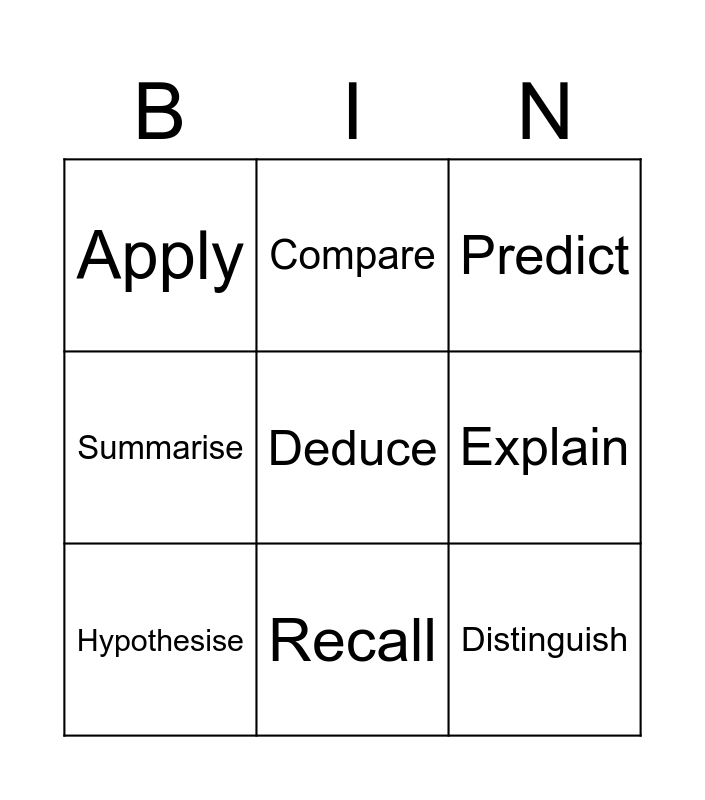 | B | I | N |
|---|---|---|
| Apply | Compare | Predict |
| Summarise | Deduce | Explain |
| Hypothesise | Recall | Distinguish |